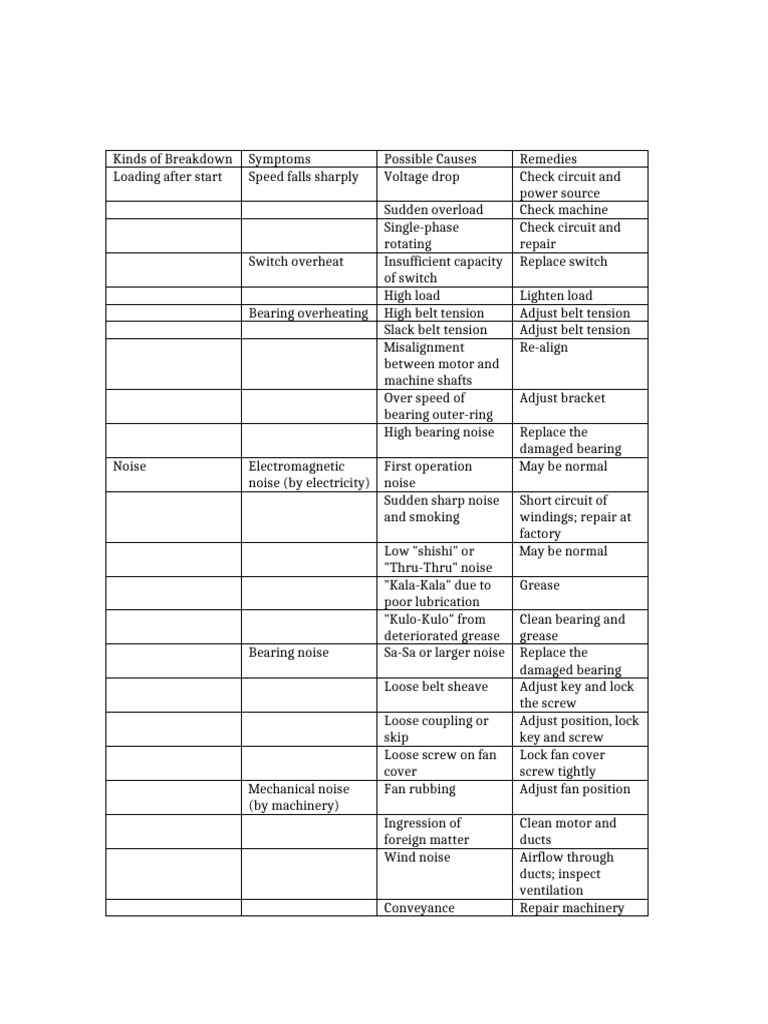 | Kinds of Breakdown | Symptoms | Possible Causes | Remedies |
|---|---|---|---|
| Loading after start | Speed falls sharply | Voltage drop | Check circuit and power source |
| | | Sudden overload | Check machine |
| | | Single-phase rotating | Check circuit and repair |
| | Switch overheat | Insufficient capacity of switch | Replace switch |
| | | High load | Lighten load |
| | Bearing overheating | High belt tension | Adjust belt tension |
| | | Slack belt tension | Adjust belt tension |
| | | Misalignment between motor and machine shafts | Re-align |
| | | Over speed of bearing outer-ring | Adjust bracket |
| | | High bearing noise | Replace the damaged bearing |
| Noise | Electromagnetic noise (by electricity) | First operation noise | May be normal |
| | | Sudden sharp noise and smoking | Short circuit of windings; repair at factory |
| | | Low "shishi" or "Thru-Thru" noise | May be normal |
| | | "Kala-Kala" due to poor lubrication | Grease |
| | | "Kulo-Kulo" from deteriorated grease | Clean bearing and grease |
| | Bearing noise | Sa-Sa or larger noise | Replace the damaged bearing |
| | | Loose belt sheave | Adjust key and lock the screw |
| | | Loose coupling or skip | Adjust position, lock key and screw |
| | | Loose screw on fan cover | Lock fan cover screw tightly |
| | Mechanical noise (by machinery) | Fan rubbing | Adjust fan position |
| | | Ingression of foreign matter | Clean motor and ducts |
| | | Wind noise | Airflow through ducts; inspect ventilation |
| | | Conveyance | Repair machinery |